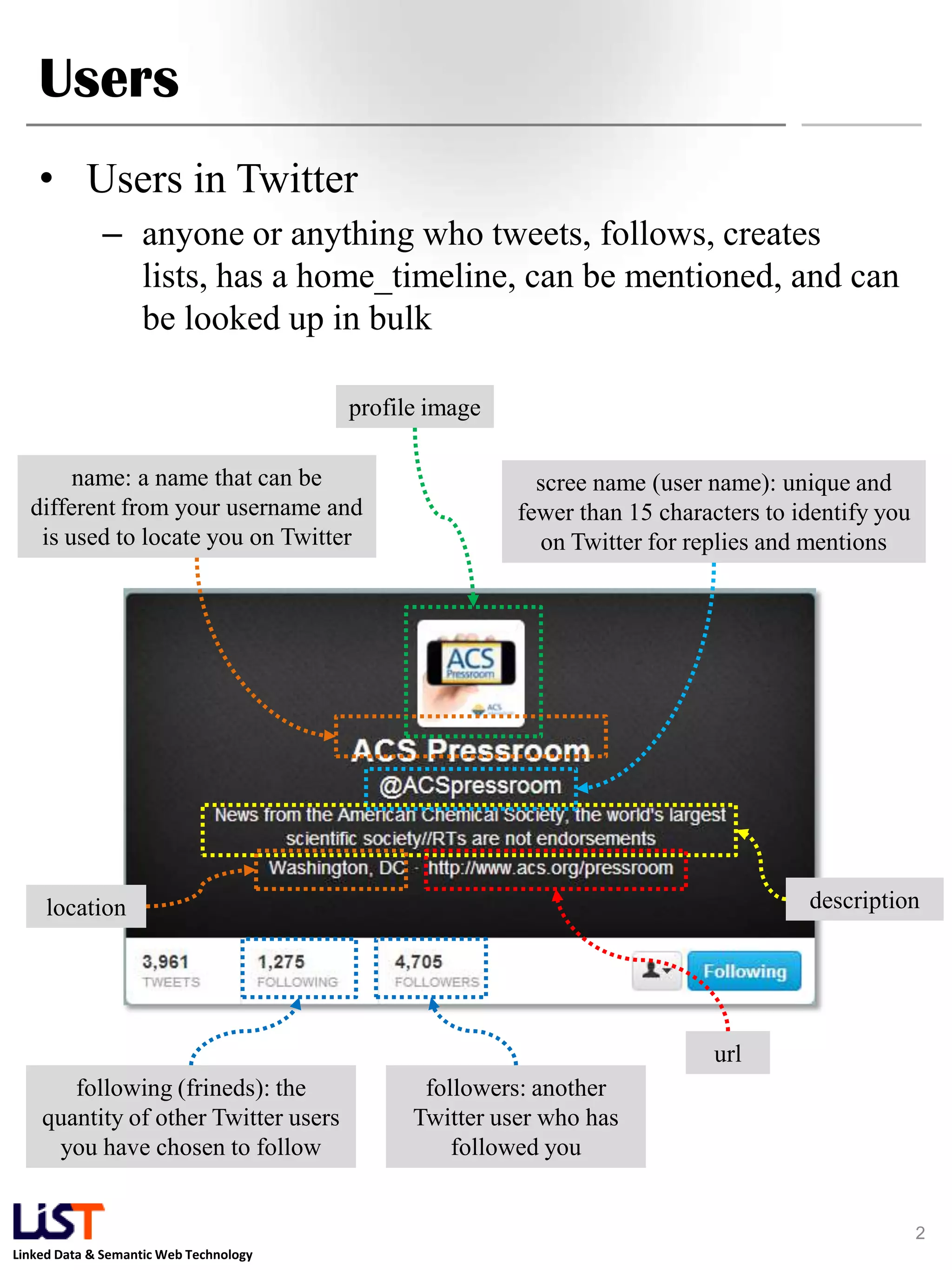 Users

• Users in Twitter
– anyone or anything who tweets, follows, creates lists, has a home_timeline, can be mentioned, and can be looked up in bulk

profile image

name: a name that can be different from your username and is used to locate you on Twitter

scree name (user name): unique and fewer than 15 characters to identify you on Twitter for replies and mentions

ACS Pressroom

ACS

ACS Pressroom

@ACSpressroom

News from the American Chemical Society, the world's largest scientific society//RTs are not endorsements

Washington, DC · http://www.acs.org/pressroom

location

description

3,961 TWEETS

1,275 FOLLOWING

4,705 FOLLOWERS

Following

url

following (frineds): the quantity of other Twitter users you have chosen to follow

followers: another Twitter user who has followed you

LiST
Linked Data & Semantic Web Technology

2